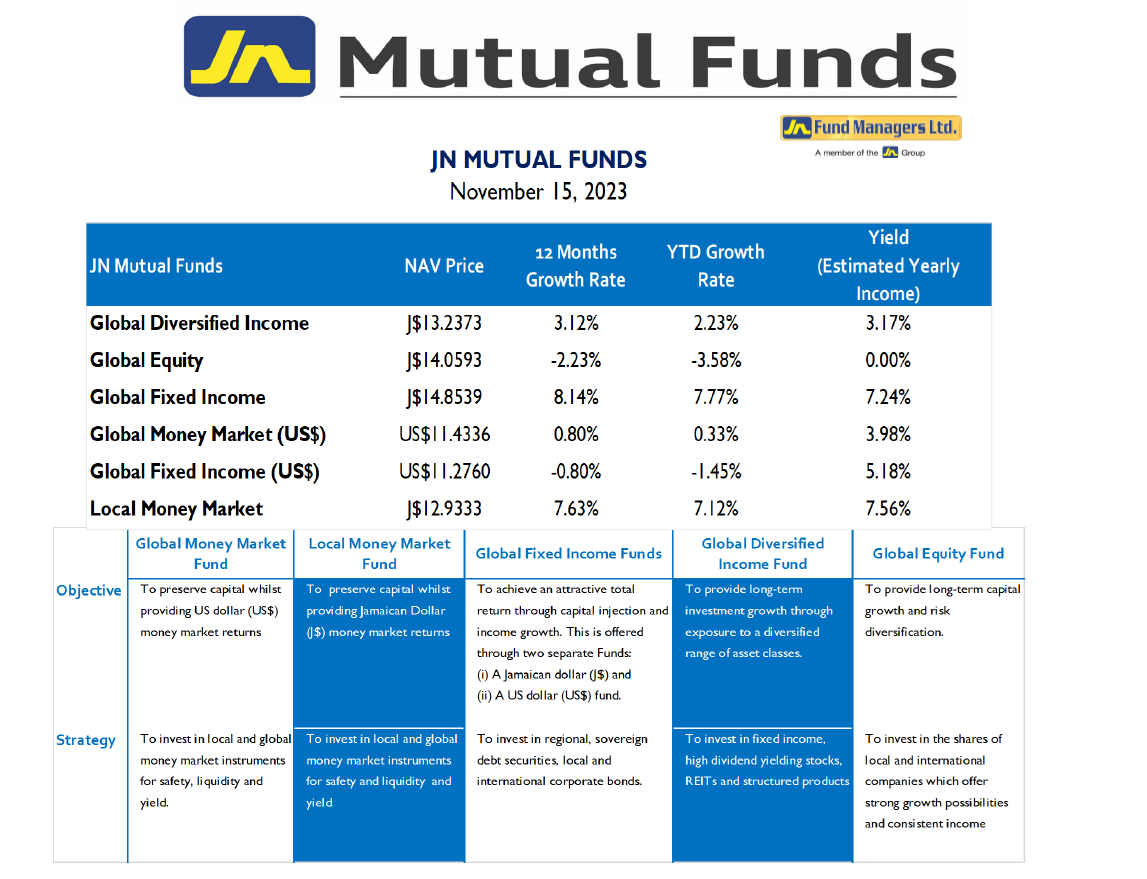 JN Mutual Funds

JN Fund Managers Ltd.
A member of the JN Group

JN MUTUAL FUNDS
November 15, 2023

| JN Mutual Funds | NAV Price | 12 Months Growth Rate | YTD Growth Rate | Yield (Estimated Yearly Income) |
|---|---|---|---|---|
| Global Diversified Income | J$13.2373 | 3.12% | 2.23% | 3.17% |
| Global Equity | J$14.0593 | -2.23% | -3.58% | 0.00% |
| Global Fixed Income | J$14.8539 | 8.14% | 7.77% | 7.24% |
| Global Money Market (US$) | US$11.4336 | 0.80% | 0.33% | 3.98% |
| Global Fixed Income (US$) | US$11.2760 | -0.80% | -1.45% | 5.18% |
| Local Money Market | J$12.9333 | 7.63% | 7.12% | 7.56% |

| | Global Money Market Fund | Local Money Market Fund | Global Fixed Income Funds | Global Diversified Income Fund | Global Equity Fund |
|---|---|---|---|---|---|
| Objective | To preserve capital whilst providing US dollar (US$) money market returns | To preserve capital whilst providing Jamaican Dollar (J$) money market returns | To achieve an attractive total return through capital injection and income growth. This is offered through two separate Funds: (i) A Jamaican dollar (J$) and (ii) A US dollar (US$) fund. | To provide long-term investment growth through exposure to a diversified range of asset classes. | To provide long-term capital growth and risk diversification. |
| Strategy | To invest in local and global money market instruments for safety, liquidity and yield. | To invest in local and global money market instruments for safety and liquidity and yield | To invest in regional, sovereign debt securities, local and international corporate bonds. | To invest in fixed income, high dividend yielding stocks, REITs and structured products | To invest in the shares of local and international companies which offer strong growth possibilities and consistent income |